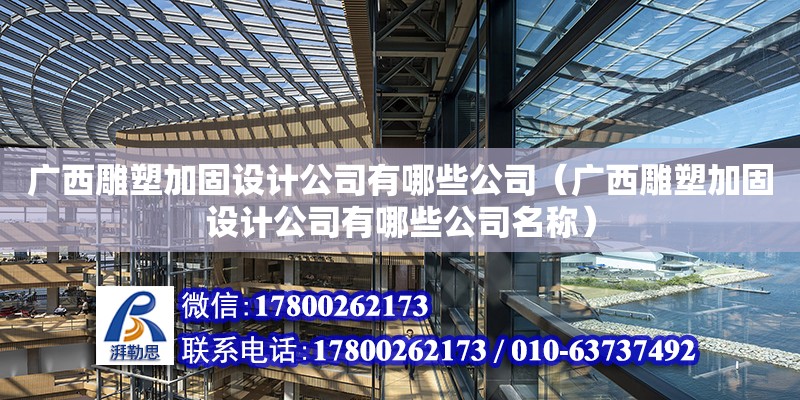 广西雕塑加固设计公司有哪些公司（广西雕塑加固设计公司有哪些公司名称）

湃勒思

微信：17800262173

联系电话：17800262173 / 010-63737492